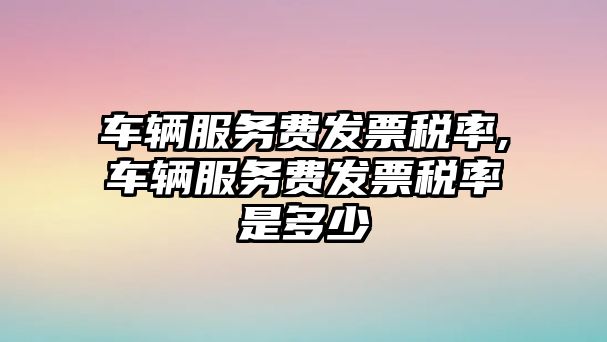 车辆服务费发票税率,车辆服务费发票税率是多少